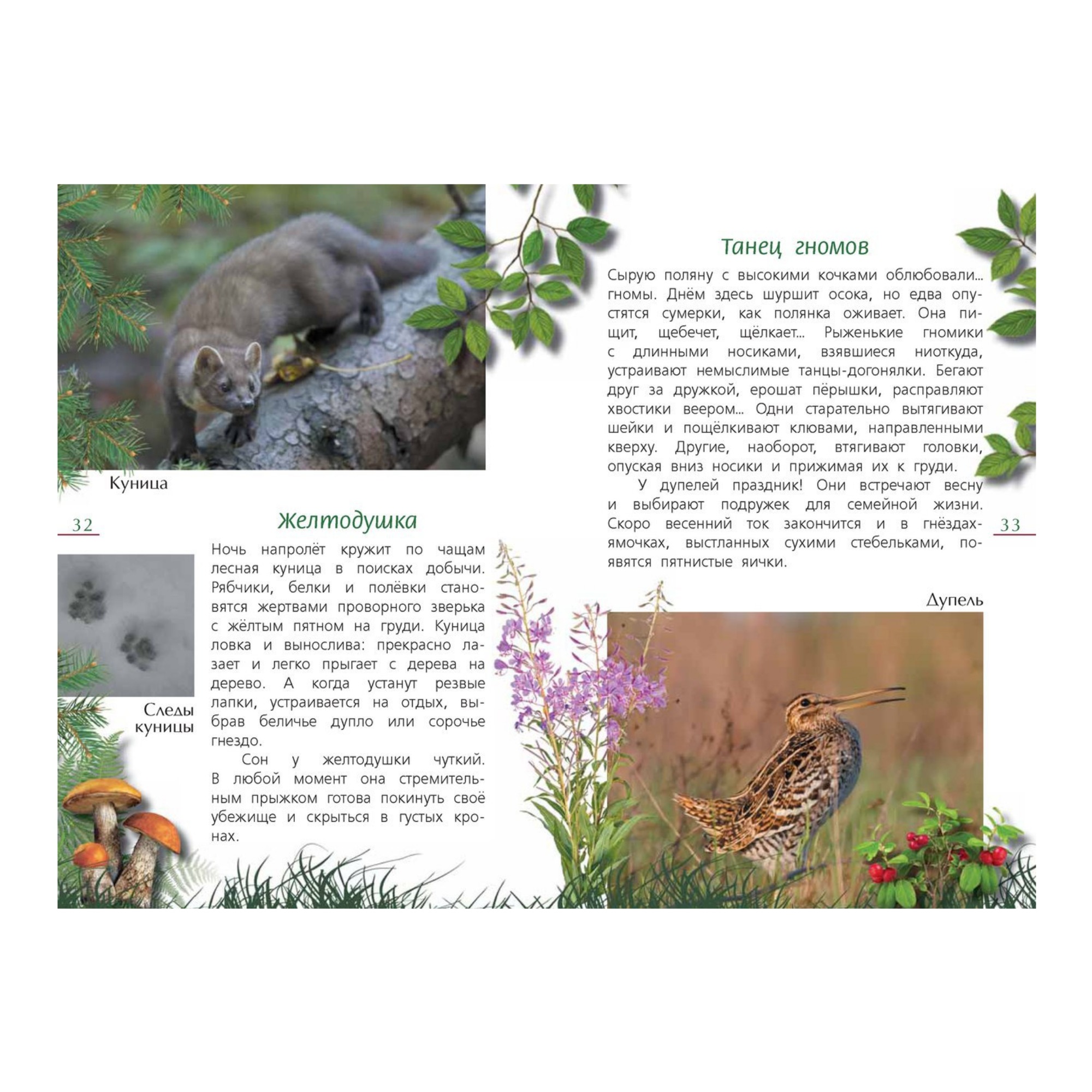 Куница

32

Желтодушка

Следы куницы

Ночь напролёт кружит по чащам лесная куница в поисках добычи. Рябчики, белки и полёвки становятся жертвами проворного зверька с жёлтым пятном на груди. Куница ловка и вынослива: прекрасно лазает и легко прыгает с дерева на дерево. А когда устанут резвые лапки, устраивается на отдых, выбрав беличье дупло или сорочье гнездо.

Сон у желтодушки чуткий. В любой момент она стремительным прыжком готова покинуть своё убежище и скрыться в густых кронах.

Танец гномов

Сырую поляну с высокими кочками облюбовали... гномы. Днём здесь шуршит осока, но едва опустятся сумерки, как полянка оживает. Она пищит, щебечет, щёлкает... Рыженькие гномики с длинными носиками, взявшиеся ниоткуда, устраивают немыслимые танцы-догонялки. Бегают друг за дружкой, ерошат пёрышки, расправляют хвостики веером... Одни старательно вытягивают шейки и пощёлкивают клювами, направленными кверху. Другие, наоборот, втягивают головки, опуская вниз носики и прижимая их к груди.

У дупелей праздник! Они встречают весну и выбирают подружек для семейной жизни. Скоро весенний ток закончится и в гнёздах-ямочках, выстланных сухими стебельками, появятся пятнистые яички.

33

Дупель